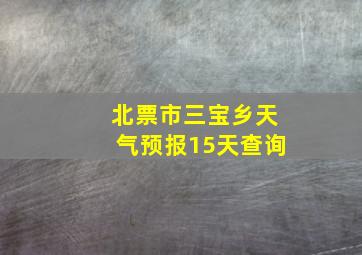 北票市三宝乡天气预报15天查询